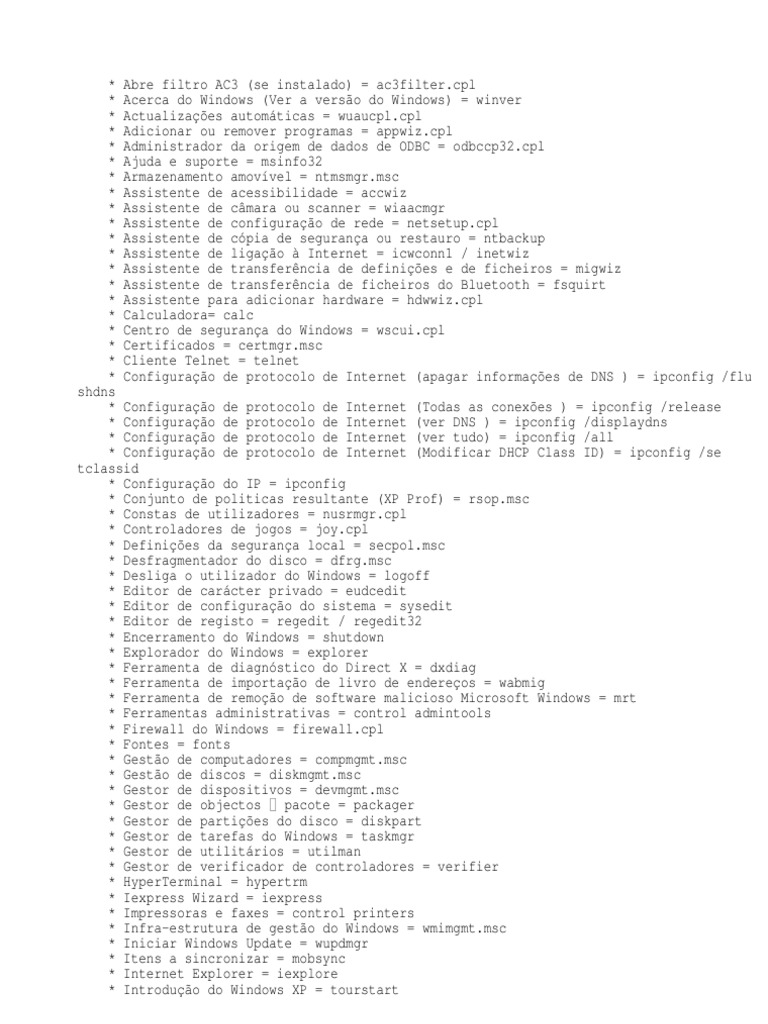 * Abre filtro AC3 (se instalado) = ac3filter.cpl
* Acerca do Windows (Ver a versão do Windows) = winver
* Actualizações automáticas = wuaucpl.cpl
* Adicionar ou remover programas = appwiz.cpl
* Administrador da origem de dados de ODBC = odbccp32.cpl
* Ajuda e suporte = msinfo32
* Armazenamento amovível = ntmsmgr.msc
* Assistente de acessibilidade = accwiz
* Assistente de câmara ou scanner = wiaacmgr
* Assistente de configuração de rede = netsetup.cpl
* Assistente de cópia de segurança ou restauro = ntbackup
* Assistente de ligação à Internet = icwconn1 / inetwiz
* Assistente de transferência de definições e de ficheiros = migwiz
* Assistente de transferência de ficheiros do Bluetooth = fsquirt
* Assistente para adicionar hardware = hdwwiz.cpl
* Calculadora= calc
* Centro de segurança do Windows = wscui.cpl
* Certificados = certmgr.msc
* Cliente Telnet = telnet
* Configuração de protocolo de Internet (apagar informações de DNS ) = ipconfig /flushdns
* Configuração de protocolo de Internet (Todas as conexões ) = ipconfig /release
* Configuração de protocolo de Internet (ver DNS ) = ipconfig /displaydns
* Configuração de protocolo de Internet (ver tudo) = ipconfig /all
* Configuração de protocolo de Internet (Modificar DHCP Class ID) = ipconfig /setclassid
* Configuração do IP = ipconfig
* Conjunto de políticas resultante (XP Prof) = rsop.msc
* Constas de utilizadores = nusrmgr.cpl
* Controladores de jogos = joy.cpl
* Definições da segurança local = secpol.msc
* Desfragmentador do disco = dfrg.msc
* Desliga o utilizador do Windows = logoff
* Editor de carácter privado = eudcedit
* Editor de configuração do sistema = sysedit
* Editor de registo = regedit / regedit32
* Encerramento do Windows = shutdown
* Explorador do Windows = explorer
* Ferramenta de diagnóstico do Direct X = dxdiag
* Ferramenta de importação de livro de endereços = wabmig
* Ferramenta de remoção de software malicioso Microsoft Windows = mrt
* Ferramentas administrativas = control admintools
* Firewall do Windows = firewall.cpl
* Fontes = fonts
* Gestão de computadores = compmgmt.msc
* Gestão de discos = diskmgmt.msc
* Gestor de dispositivos = devmgmt.msc
* Gestor de objectos  pacote = packager
* Gestor de partições do disco = diskpart
* Gestor de tarefas do Windows = taskmgr
* Gestor de utilitários = utilman
* Gestor de verificador de controladores = verifier
* HyperTerminal = hypertrm
* Iexpress Wizard = iexpress
* Impressoras e faxes = control printers
* Infra-estrutura de gestão do Windows = wmimgmt.msc
* Iniciar Windows Update = wupdmgr
* Itens a sincronizar = mobsync
* Internet Explorer = iexplore
* Introdução do Windows XP = tourstart